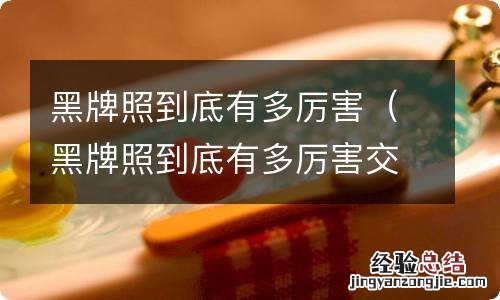 黑牌照到底有多厉害（黑牌照到底有多厉害交

经验总结
jingyanzongjie.com